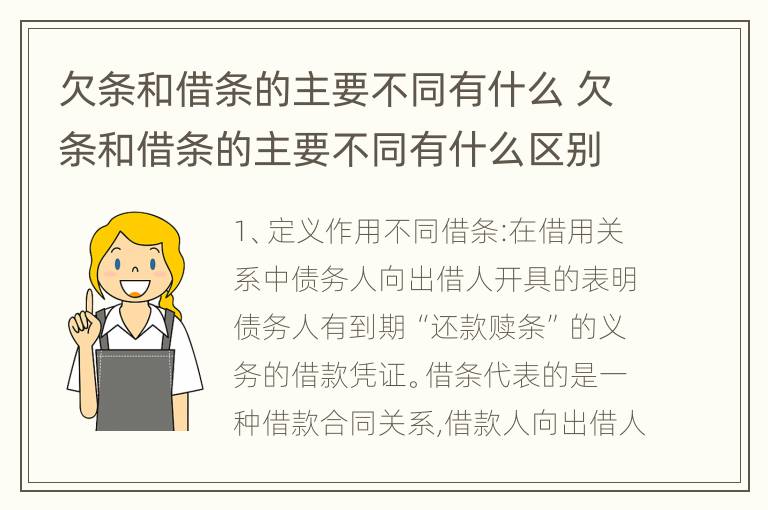 欠条和借条的主要不同有什么 欠条和借条的主要不同有什么区别

1、定义作用不同借条:在借用关系中债务人向出借人开具的表明债务人有到期“还款赎条”的义务的借款凭证。借条代表的是一种借款合同关系,借款人向出借人